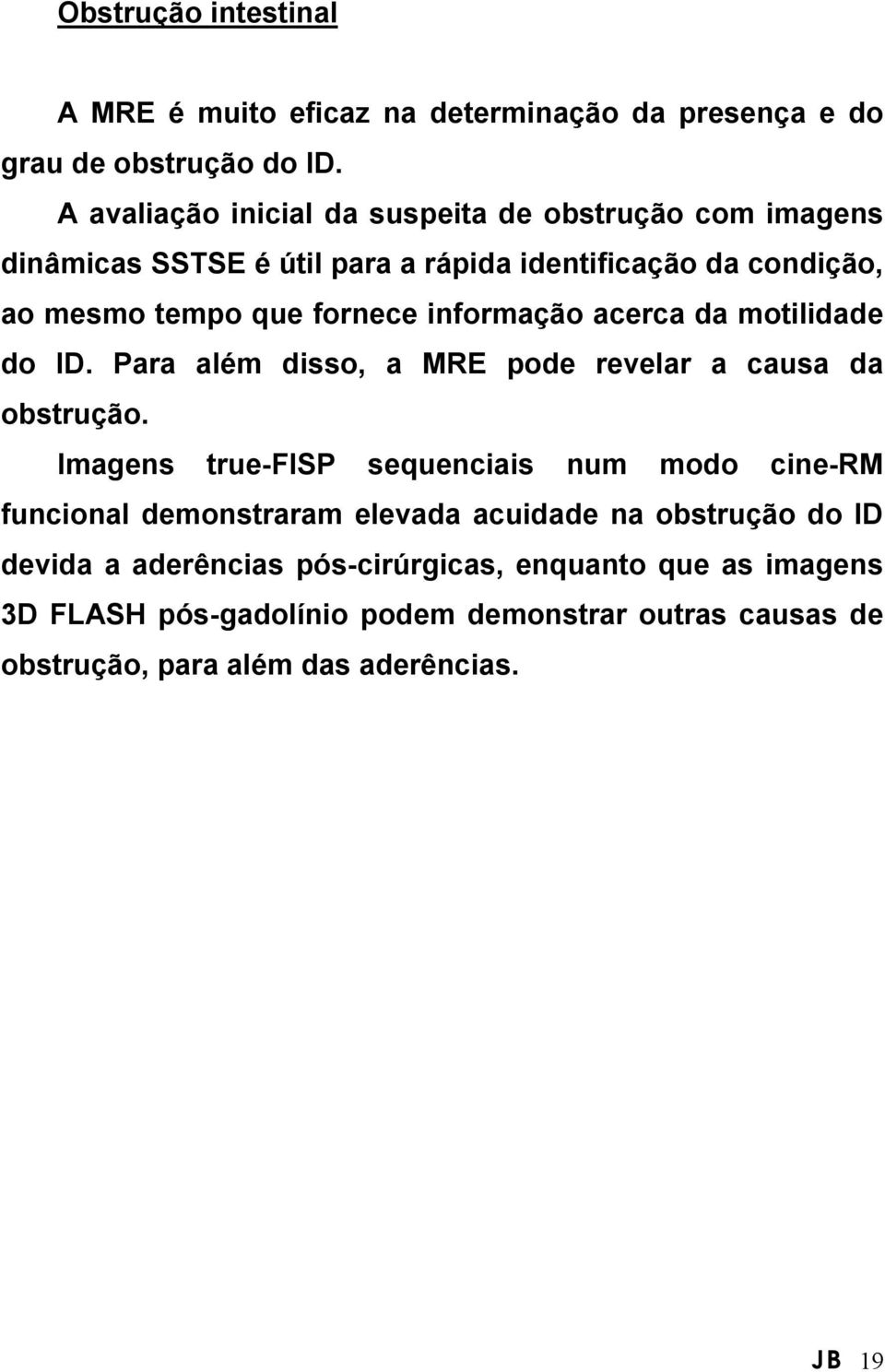 Obstrução intestinal

A MRE é muito eficaz na determinação da presença e do grau de obstrução do ID.

A avaliação inicial da suspeita de obstrução com imagens dinâmicas SSTSE é útil para a rápida identificação da condição, ao mesmo tempo que fornece informação acerca da motilidade do ID. Para além disso, a MRE pode revelar a causa da obstrução.

Imagens true-FISP sequenciais num modo cine-RM funcional demonstraram elevada acuidade na obstrução do ID devida a aderências pós-cirúrgicas, enquanto que as imagens 3D FLASH pós-gadolínio podem demonstrar outras causas de obstrução, para além das aderências.

JB 19